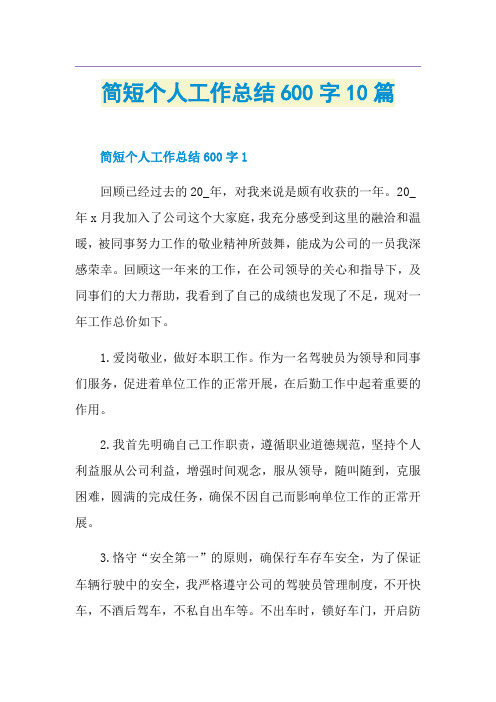 简短个人工作总结 600 字 10 篇

简短个人工作总结 600 字 1

回顾已经过去的 20_年，对我来说是颇有收获的一年。20_年 x 月我加入了公司这个大家庭，我充分感受到这里的融洽和温暖，被同事努力工作的敬业精神所鼓舞，能成为公司的一员我深感荣幸。回顾这一年来的工作，在公司领导的关心和指导下，及同事们的大力帮助，我看到了自己的成绩也发现了不足，现对一年工作总价如下。

1.爱岗敬业，做好本职工作。作为一名驾驶员为领导和同事们服务，促进着单位工作的正常开展，在后勤工作中起着重要的作用。

2.我首先明确自己工作职责，遵循职业道德规范，坚持个人利益服从公司利益，增强时间观念，服从领导，随叫随到，克服困难，圆满的完成任务，确保不因自己而影响单位工作的正常开展。

3.恪守“安全第一”的原则，确保行车存车安全，为了保证车辆行驶中的安全，我严格遵守公司的驾驶员管理制度，不开快车，不酒后驾车，不私自出车等。不出车时，锁好车门，开启防